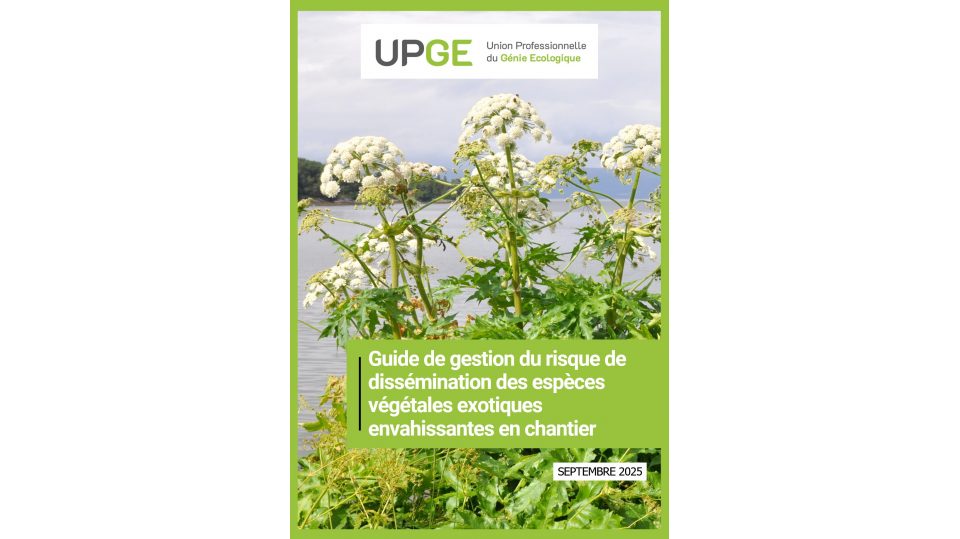 UPGE Union Professionnelle du Génie Ecologique

Guide de gestion du risque de dissémination des espèces végétales exotiques envahissantes en chantier

SEPTEMBRE 2025